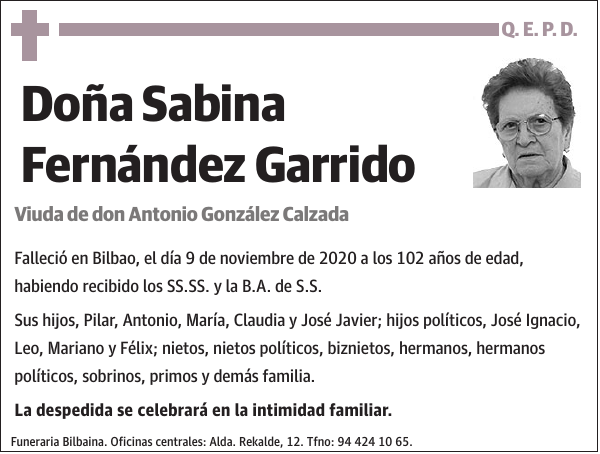 Q. E. P. D.

Doña Sabina Fernández Garrido

Viuda de don Antonio González Calzada

Falleció en Bilbao, el día 9 de noviembre de 2020 a los 102 años de edad, habiendo recibido los SS.SS. y la B.A. de S.S.

Sus hijos, Pilar, Antonio, María, Claudia y José Javier; hijos políticos, José Ignacio, Leo, Mariano y Félix; nietos, nietos políticos, biznietos, hermanos, hermanos políticos, sobrinos, primos y demás familia.

La despedida se celebrará en la intimidad familiar.

Funeraria Bilbaina. Oficinas centrales: Alda. Rekalde, 12. Tfno: 94 424 10 65.